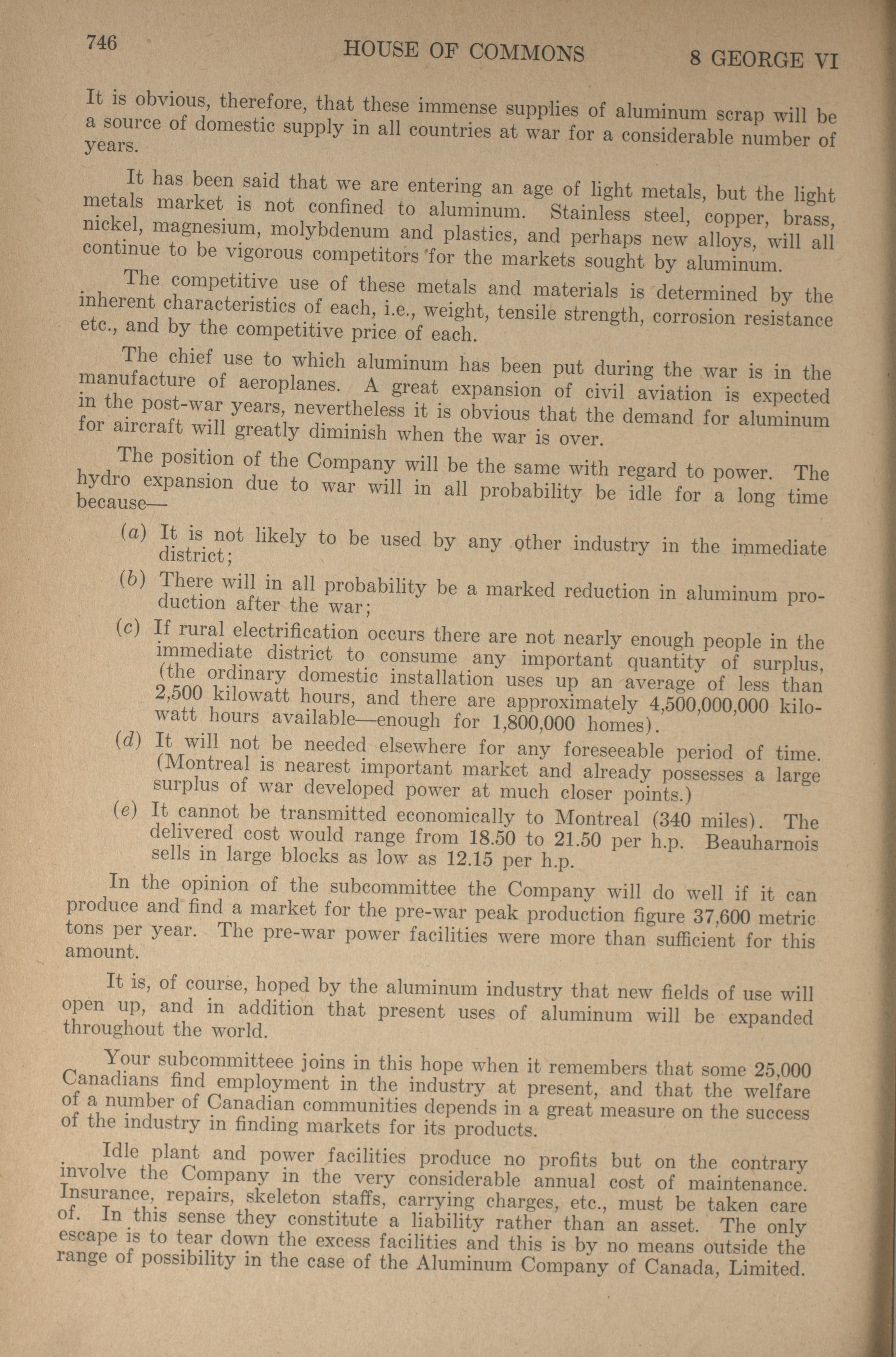 746 HOUSE OF COMMONS 8 GEORGE VI

It is obvious, therefore, that these immense supplies of aluminum scrap will be a source of domestic supply in all countries at war for a considerable number of years.

It has been said that we are entering an age of light metals, but the light metals market is not confined to aluminum. Stainless steel, copper, brass, nickel, magnesium, molybdenum and plastics, and perhaps new alloys, will all continue to be vigorous competitors for the markets sought by aluminum.

The competitive use of these metals and materials is determined by the inherent characteristics of each, i.e., weight, tensile strength, corrosion resistance etc., and by the competitive price of each.

The chief use to which aluminum has been put during the war is in the manufacture of aeroplanes. A great expansion of civil aviation is expected in the post-war years, nevertheless it is obvious that the demand for aluminum for aircraft will greatly diminish when the war is over.

The position of the Company will be the same with regard to power. The hydro expansion due to war will in all probability be idle for a long time because—

(a) It is not likely to be used by any other industry in the immediate district;

(b) There will in all probability be a marked reduction in aluminum production after the war;

(c) If rural electrification occurs there are not nearly enough people in the immediate district to consume any important quantity of surplus, (the ordinary domestic installation uses up an average of less than 2,500 kilowatt hours, and there are approximately 4,500,000,000 kilowatt hours available—enough for 1,800,000 homes).

(d) It will not be needed elsewhere for any foreseeable period of time. (Montreal is nearest important market and already possesses a large surplus of war developed power at much closer points.)

(e) It cannot be transmitted economically to Montreal (340 miles). The delivered cost would range from 18.50 to 21.50 per h.p. Beauharnois sells in large blocks as low as 12.15 per h.p.

In the opinion of the subcommittee the Company will do well if it can produce and find a market for the pre-war peak production figure 37,600 metric tons per year. The pre-war power facilities were more than sufficient for this amount.

It is, of course, hoped by the aluminum industry that new fields of use will open up, and in addition that present uses of aluminum will be expanded throughout the world.

Your subcommitteee joins in this hope when it remembers that some 25,000 Canadians find employment in the industry at present, and that the welfare of a number of Canadian communities depends in a great measure on the success of the industry in finding markets for its products.

Idle plant and power facilities produce no profits but on the contrary involve the Company in the very considerable annual cost of maintenance. Insurance, repairs, skeleton staffs, carrying charges, etc., must be taken care of. In this sense they constitute a liability rather than an asset. The only escape is to tear down the excess facilities and this is by no means outside the range of possibility in the case of the Aluminum Company of Canada, Limited.